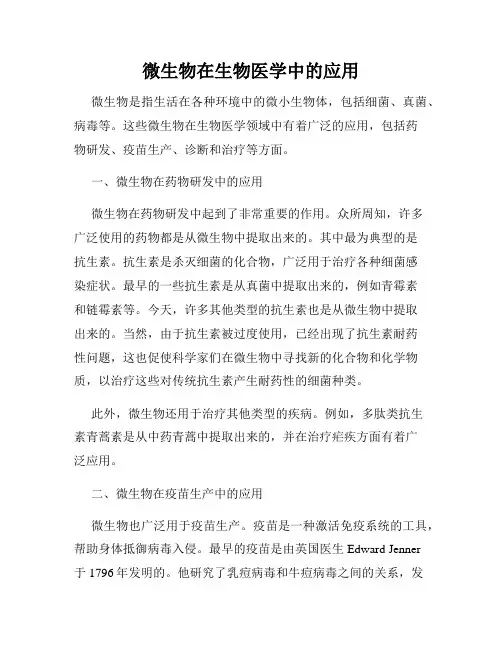 微生物在生物医学中的应用

微生物是指生活在各种环境中的微小生物体，包括细菌、真菌、病毒等。这些微生物在生物医学领域中有着广泛的应用，包括药物研发、疫苗生产、诊断和治疗等方面。

一、微生物在药物研发中的应用

微生物在药物研发中起到了非常重要的作用。众所周知，许多广泛使用的药物都是从微生物中提取出来的。其中最为典型的是抗生素。抗生素是杀灭细菌的化合物，广泛用于治疗各种细菌感染症状。最早的一些抗生素是从真菌中提取出来的，例如青霉素和链霉素等。今天，许多其他类型的抗生素也是从微生物中提取出来的。当然，由于抗生素被过度使用，已经出现了抗生素耐药性问题，这也促使科学家们在微生物中寻找新的化合物和化学物质，以治疗这些对传统抗生素产生耐药性的细菌种类。

此外，微生物还用于治疗其他类型的疾病。例如，多肽类抗生素青蒿素是从中药青蒿中提取出来的，并在治疗疟疾方面有着广泛应用。

二、微生物在疫苗生产中的应用

微生物也广泛用于疫苗生产。疫苗是一种激活免疫系统的工具，帮助身体抵御病毒入侵。最早的疫苗是由英国医生 Edward Jenner 于 1796 年发明的。他研究了乳痘病毒和牛痘病毒之间的关系，发